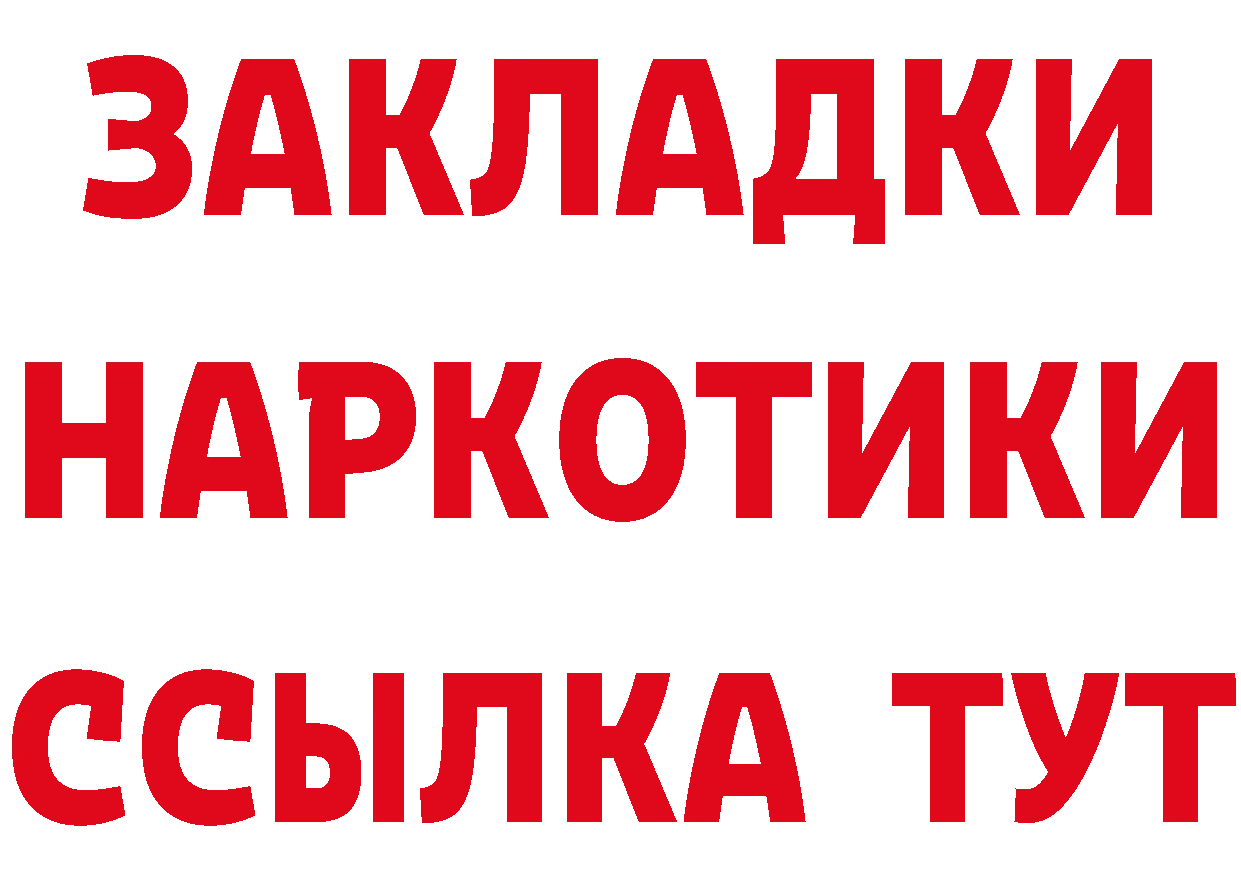 ЗАКЛАДКИ
НАРКОТИКИ
ССЫЛКА ТУТ